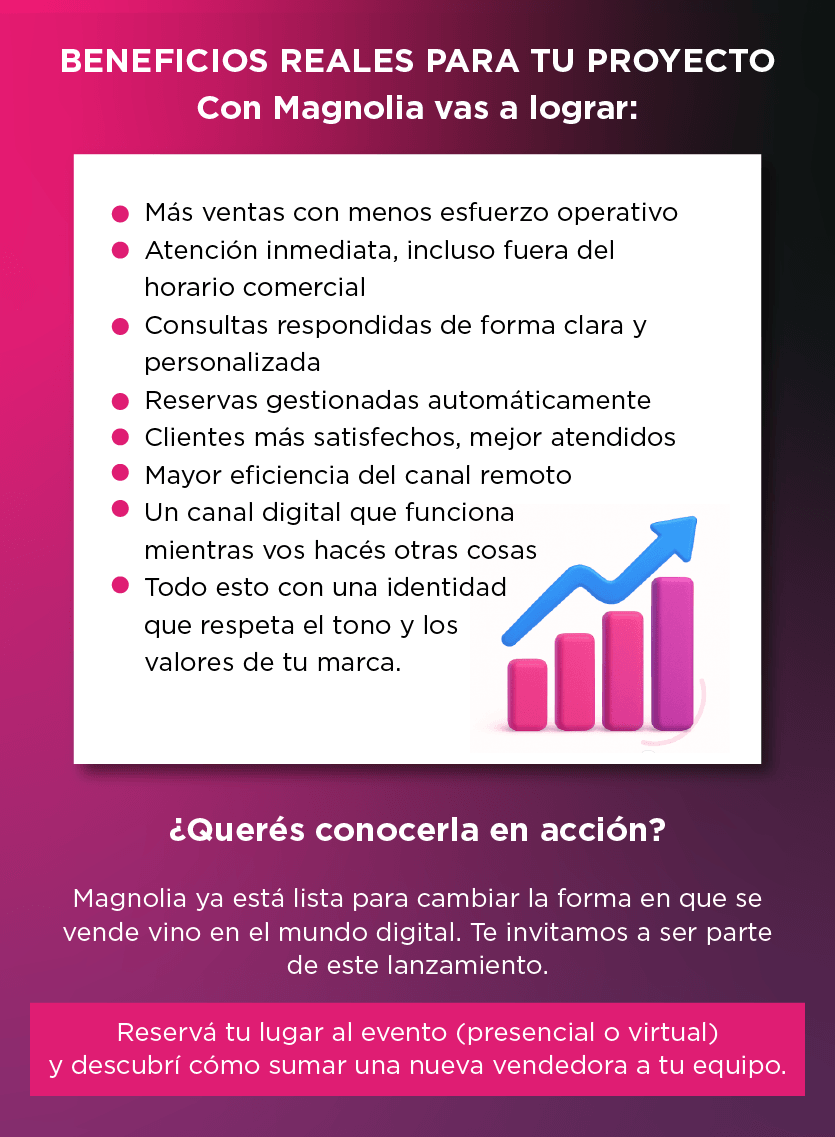 BENEFICIOS REALES PARA TU PROYECTO
Con Magnolia vas a lograr:

• Más ventas con menos esfuerzo operativo
• Atención inmediata, incluso fuera del horario comercial
• Consultas respondidas de forma clara y personalizada
• Reservas gestionadas automáticamente
• Clientes más satisfechos, mejor atendidos
• Mayor eficiencia del canal remoto
• Un canal digital que funciona mientras vos hacés otras cosas
• Todo esto con una identidad que respeta el tono y los valores de tu marca.

¿Querés conocerla en acción?

Magnolia ya está lista para cambiar la forma en que se vende vino en el mundo digital. Te invitamos a ser parte de este lanzamiento.

Reservá tu lugar al evento (presencial o virtual)
y descubrí cómo sumar una nueva vendedora a tu equipo.